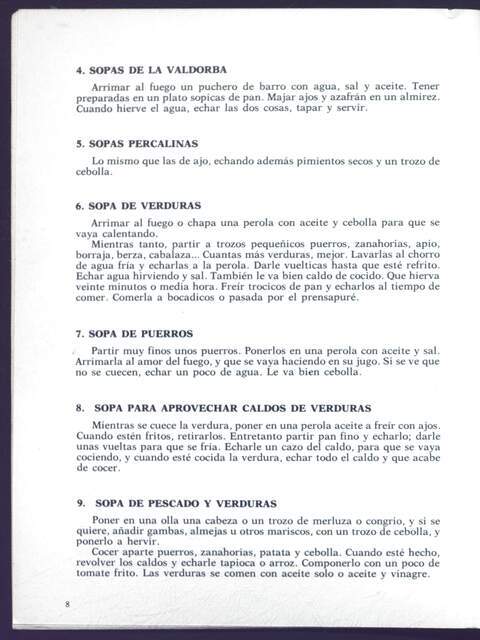 4. SOPAS DE LA VALDORBA

Arrimar al fuego un puchero de barro con agua, sal y aceite. Tener preparadas en un plato sopicas de pan. Majar ajos y azafrán en un almirez. Cuando hierve el agua, echar las dos cosas, tapar y servir.

5. SOPAS PERCALINAS

Lo mismo que las de ajo, echando además pimientos secos y un trozo de cebolla.

6. SOPA DE VERDURAS

Arrimar al fuego o chapa una perola con aceite y cebolla para que se vaya calentando.

Mientras tanto, partir a trozos pequeñicos puerros, zanahorias, apio, borraja, berza, cabalaza... Cuantas más verduras, mejor. Lavarlas al chorro de agua fría y echarlas a la perola. Darle vuelticas hasta que esté refrito. Echar agua hirviendo y sal. También le va bien caldo de cocido. Que hierva veinte minutos o media hora. Freír trocicos de pan y echarlos al tiempo de comer. Comerla a bocadicos o pasada por el prensapuré.

7. SOPA DE PUERROS

Partir muy finos unos puerros. Ponerlos en una perola con aceite y sal. Arrimarla al amor del fuego, y que se vaya haciendo en su jugo. Si se ve que no se cuecen, echar un poco de agua. Le va bien cebolla.

8. SOPA PARA APROVECHAR CALDOS DE VERDURAS

Mientras se cuece la verdura, poner en una perola aceite a freír con ajos. Cuando estén fritos, retirarlos. Entretanto partir pan fino y echarlo; darle unas vueltas para que se fría. Echarle un cazo del caldo, para que se vaya cociendo, y cuando esté cocida la verdura, echar todo el caldo y que acabe de cocer.

9. SOPA DE PESCADO Y VERDURAS

Poner en una olla una cabeza o un trozo de merluza o congrio, y si se quiere, añadir gambas, almejas u otros mariscos, con un trozo de cebolla, y ponerlo a hervir.

Cocer aparte puerros, zanahorias, patata y cebolla. Cuando esté hecho, revolver los caldos y echarle tapioca o arroz. Componerlo con un poco de tomate frito. Las verduras se comen con aceite solo o aceite y vinagre.

8